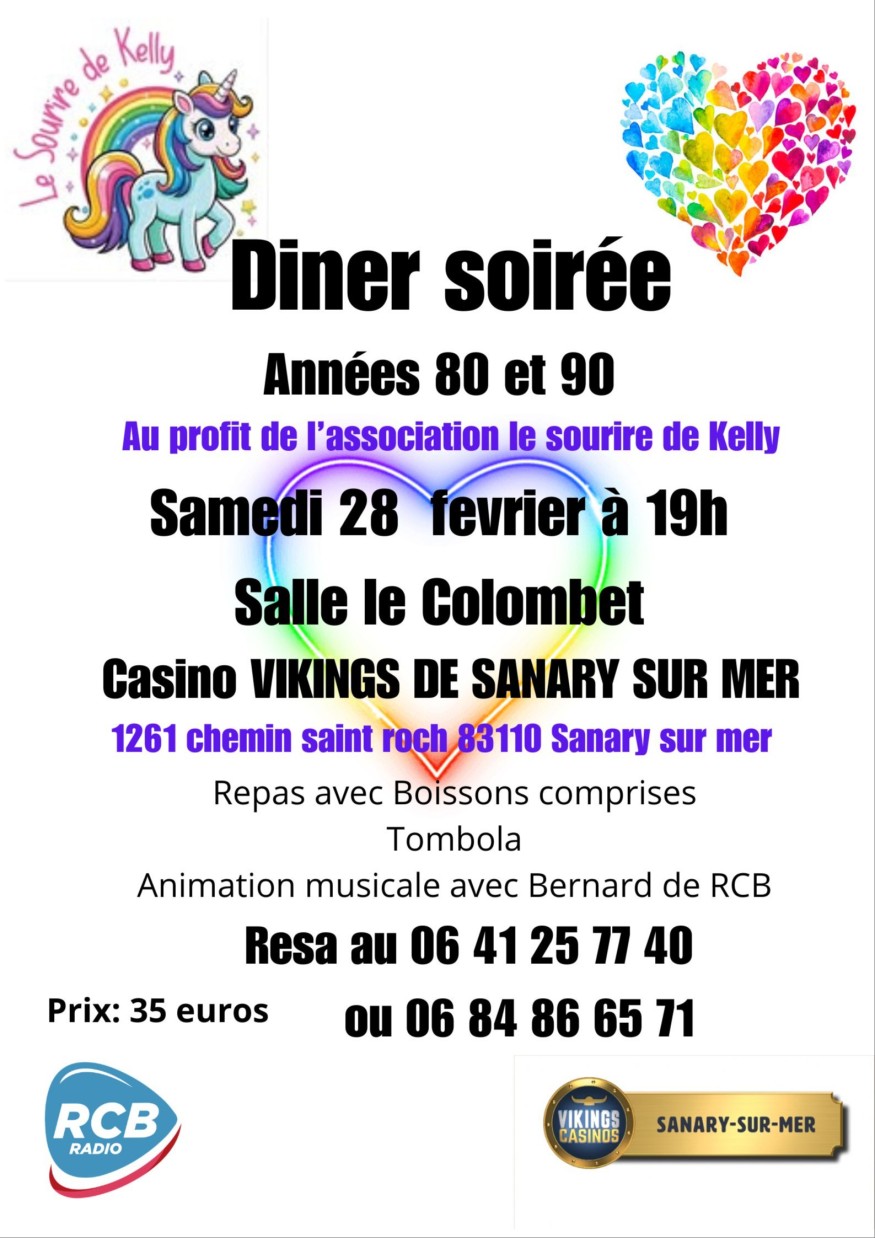 Le Sourire de Kelly

Diner soirée

Années 80 et 90

Au profit de l'association le sourire de Kelly

Samedi 28 fevrier à 19h

Salle le Colombet

Casino VIKINGS DE SANARY SUR MER

1261 chemin saint roch 83110 Sanary sur mer

Repas avec Boissons comprises

Tombola

Animation musicale avec Bernard de RCB

Resa au 06 41 25 77 40

Prix: 35 euros

ou 06 84 86 65 71

RCB RADIO

VIKINGS CASINOS

SANARY-SUR-MER